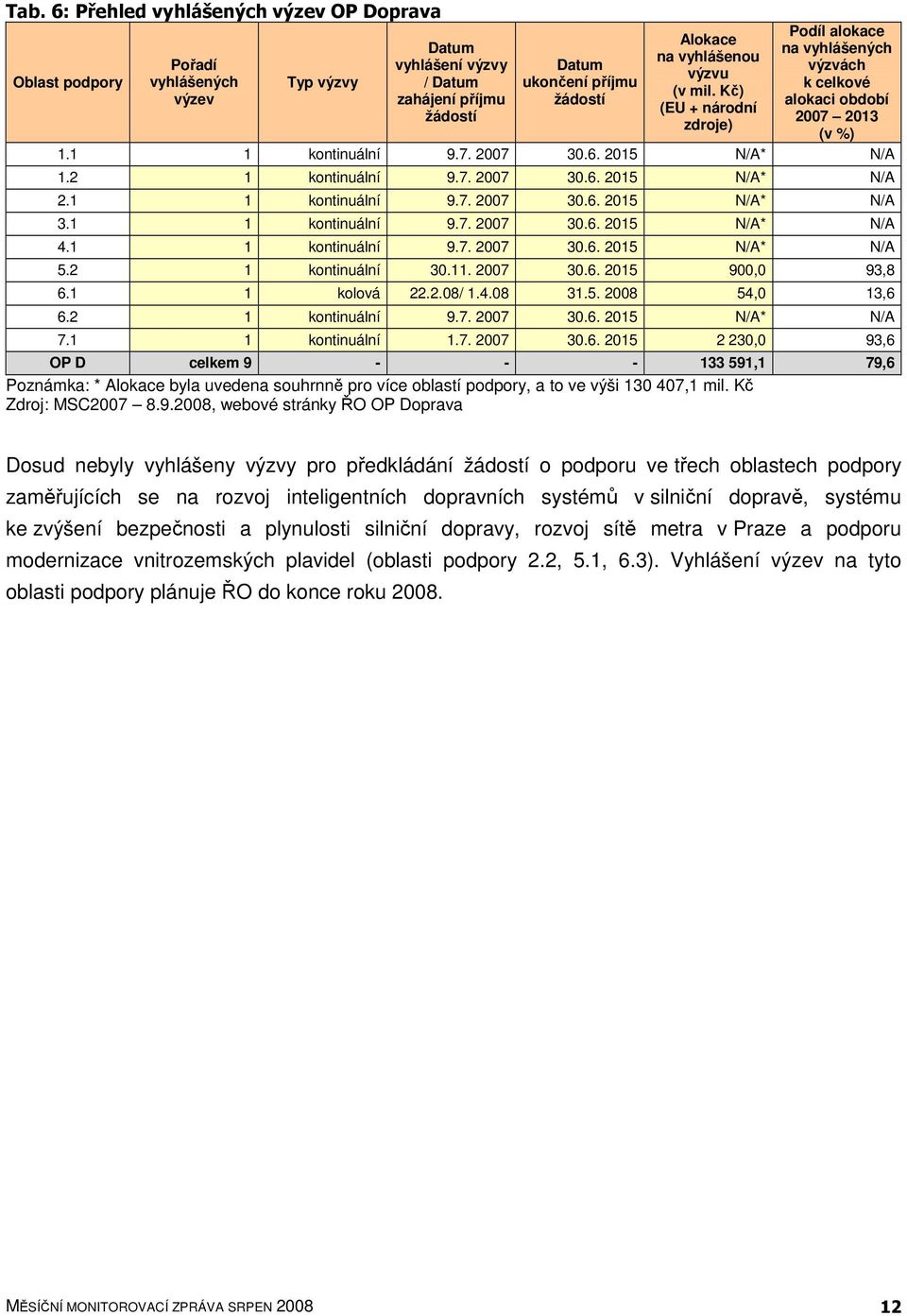 Tab. 6: Přehled vyhlášených výzev OP Doprava

| Oblast podpory | Pořadí vyhlášených výzev | Typ výzvy | Datum vyhlášení výzvy / Datum zahájení příjmu žádostí | Datum ukončení příjmu žádostí | Alokace na vyhlášenou výzvu (v mil. Kč) (EU + národní zdroje) | Podíl alokace na vyhlášených výzvách k celkové alokaci období 2007 – 2013 (v %) |
|---|---|---|---|---|---|---|
| 1.1 | 1 | kontinuální | 9.7. 2007 | 30.6. 2015 | N/A* | N/A |
| 1.2 | 1 | kontinuální | 9.7. 2007 | 30.6. 2015 | N/A* | N/A |
| 2.1 | 1 | kontinuální | 9.7. 2007 | 30.6. 2015 | N/A* | N/A |
| 3.1 | 1 | kontinuální | 9.7. 2007 | 30.6. 2015 | N/A* | N/A |
| 4.1 | 1 | kontinuální | 9.7. 2007 | 30.6. 2015 | N/A* | N/A |
| 5.2 | 1 | kontinuální | 30.11. 2007 | 30.6. 2015 | 900,0 | 93,8 |
| 6.1 | 1 | kolová | 22.2.08/ 1.4.08 | 31.5. 2008 | 54,0 | 13,6 |
| 6.2 | 1 | kontinuální | 9.7. 2007 | 30.6. 2015 | N/A* | N/A |
| 7.1 | 1 | kontinuální | 1.7. 2007 | 30.6. 2015 | 2 230,0 | 93,6 |
| OP D | celkem 9 | - | - | - | 133 591,1 | 79,6 |

Poznámka: * Alokace byla uvedena souhrnně pro více oblastí podpory, a to ve výši 130 407,1 mil. Kč
Zdroj: MSC2007 – 8.9.2008, webové stránky ŘO OP Doprava

Dosud nebyly vyhlášeny výzvy pro předkládání žádostí o podporu ve třech oblastech podpory zaměřujících se na rozvoj inteligentních dopravních systémů v silniční dopravě, systému ke zvýšení bezpečnosti a plynulosti silniční dopravy, rozvoj sítě metra v Praze a podporu modernizace vnitrozemských plavidel (oblasti podpory 2.2, 5.1, 6.3). Vyhlášení výzev na tyto oblasti podpory plánuje ŘO do konce roku 2008.

MĚSÍČNÍ MONITOROVACÍ ZPRÁVA SRPEN 2008 12